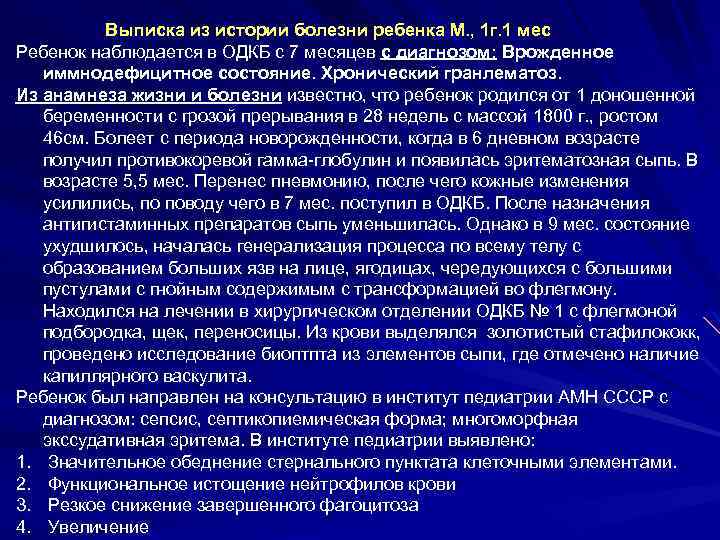 Выписка из истории болезни ребенка М., 1г.1 мес

Ребенок наблюдается в ОДКБ с 7 месяцев с диагнозом: Врожденное иммнодефицитное состояние. Хронический гранлематоз.

Из анамнеза жизни и болезни известно, что ребенок родился от 1 доношенной беременности с грозой прерывания в 28 недель с массой 1800 г., ростом 46см. Болеет с периода новорожденности, когда в 6 дневном возрасте получил противокоревой гамма-глобулин и появилась эритематозная сыпь. В возрасте 5,5 мес. Перенес пневмонию, после чего кожные изменения усилились, по поводу чего в 7 мес. поступил в ОДКБ. После назначения антигистаминных препаратов сыпь уменьшилась. Однако в 9 мес. состояние ухудшилось, началась генерализация процесса по всему телу с образованием больших язв на лице, ягодицах, чередующихся с большими пустулами с гнойным содержимым с трансформацией во флегмону. Находился на лечении в хирургическом отделении ОДКБ № 1 с флегмоной подбородка, щек, переносицы. Из крови выделялся золотистый стафилококк, проведено исследование биоптпта из элементов сыпи, где отмечено наличие капиллярного васкулита.

Ребенок был направлен на консультацию в институт педиатрии АМН СССР с диагнозом: сепсис, септикопиемическая форма; многоморфная экссудативная эритема. В институте педиатрии выявлено:

1. Значительное обеднение стернального пунктата клеточными элементами.
2. Функциональное истощение нейтрофилов крови
3. Резкое снижение завершенного фагоцитоза
4. Увеличение